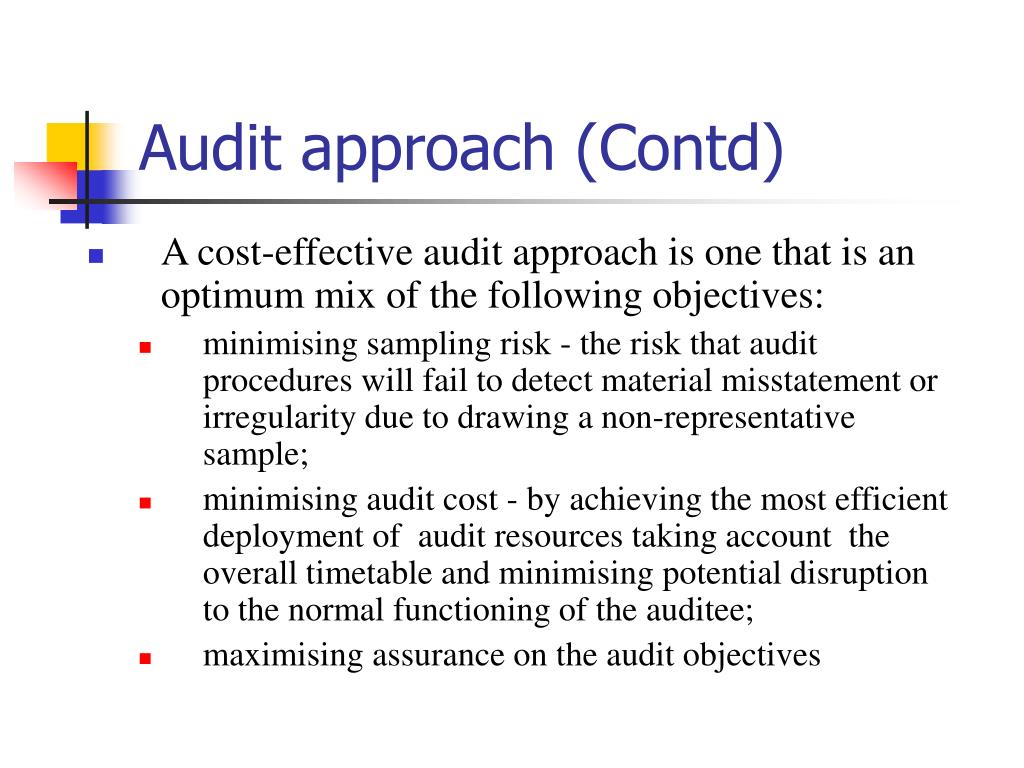 Audit approach (Contd)

A cost-effective audit approach is one that is an optimum mix of the following objectives:

minimising sampling risk - the risk that audit procedures will fail to detect material misstatement or irregularity due to drawing a non-representative sample;

minimising audit cost - by achieving the most efficient deployment of audit resources taking account the overall timetable and minimising potential disruption to the normal functioning of the auditee;

maximising assurance on the audit objectives